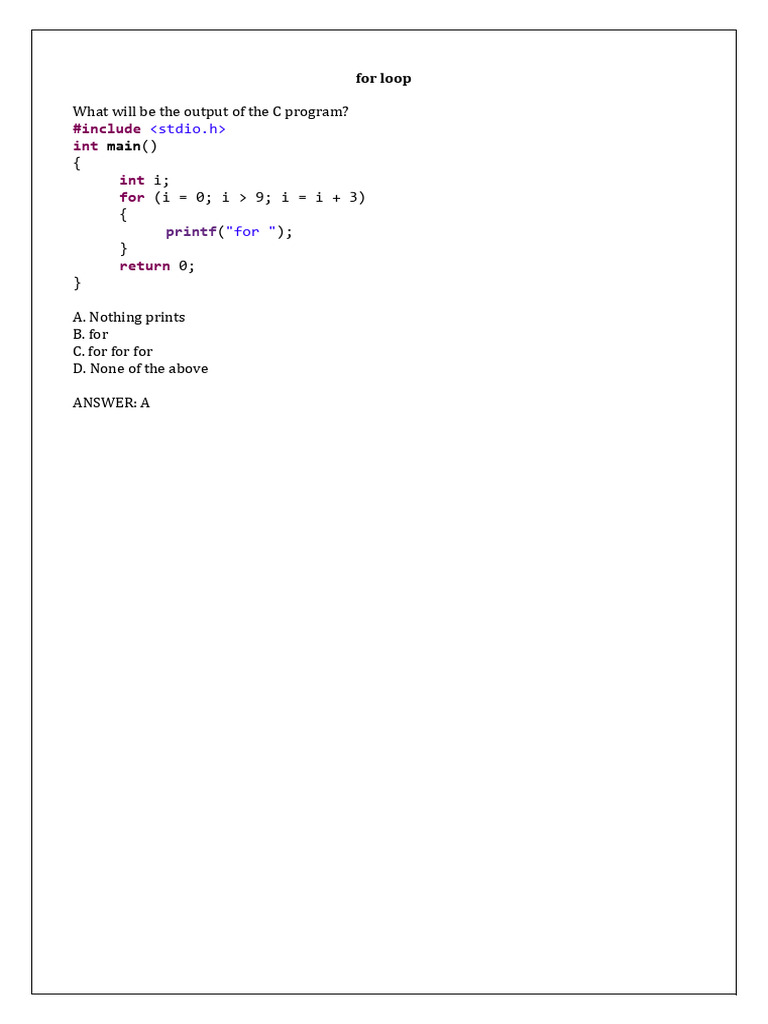 for loop

What will be the output of the C program?
#include <stdio.h>
int main()
{
	int i;
	for (i = 0; i > 9; i = i + 3)
	{
		printf("for ");
	}
	return 0;
}

A. Nothing prints
B. for
C. for for for
D. None of the above

ANSWER: A